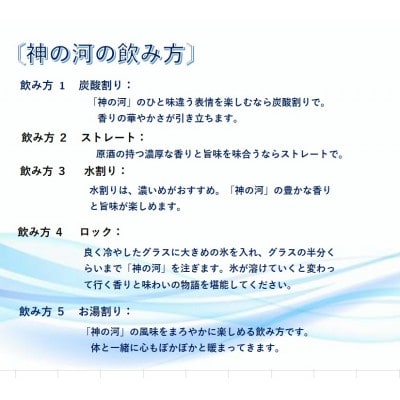 〔神の河の飲み方〕

飲み方 1　炭酸割り：

「神の河」のひと味違う表情を楽しむなら炭酸割りで。香りの華やかさが引き立ちます。

飲み方 2　ストレート：

原酒の持つ濃厚な香りと旨味を味合うならストレートで。

飲み方 3　水割り：

水割りは、濃いめがおすすめ。「神の河」の豊かな香りと旨味が楽しめます。

飲み方 4　ロック：

良く冷やしたグラスに大きめの氷を入れ、グラスの半分くらいまで「神の河」を注ぎます。氷が溶けていくと変わって行く香りと味わいの物語を堪能してください。

飲み方 5　お湯割り：

「神の河」の風味をまろやかに楽しめる飲み方です。体と一緒に心もぽかぽかと暖まってきます。